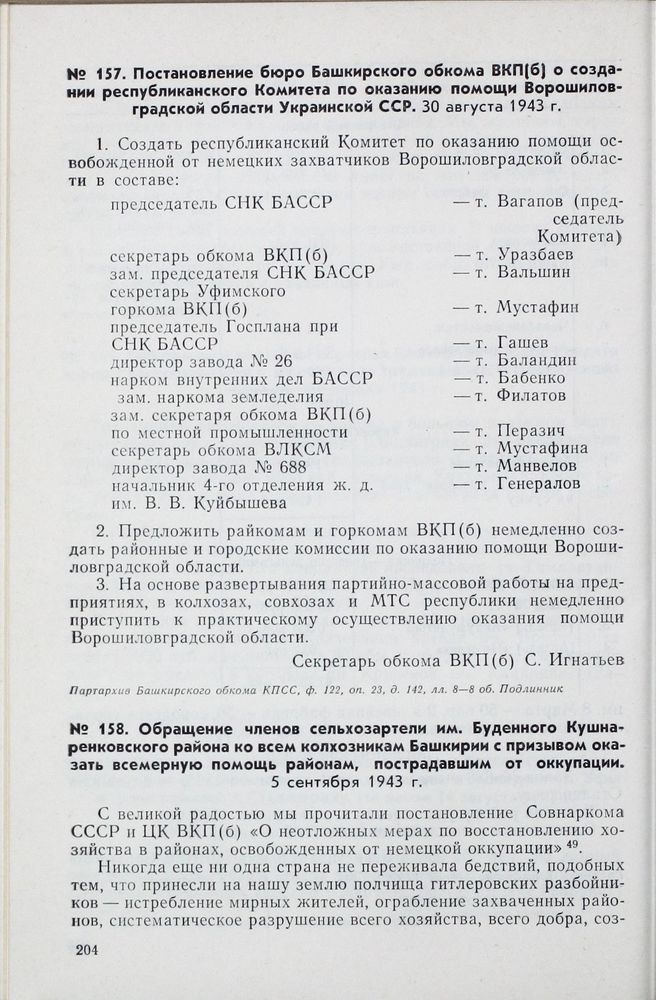 № 157. Постановление бюро Башкирского обкома ВКП(б) о создании республиканского Комитета по оказанию помощи Ворошиловградской области Украинской ССР. 30 августа 1943 г.

1. Создать республиканский Комитет по оказанию помощи освобожденной от немецких захватчиков Ворошиловградской области в составе:

председатель СНК БАССР — т. Вагапов (председатель Комитета)
секретарь обкома ВКП(б) — т. Уразбаев
зам. председателя СНК БАССР — т. Вальшин
секретарь Уфимского горкома ВКП(б) — т. Мустафин
председатель Госплана при СНК БАССР — т. Гашев
директор завода № 26 — т. Баландин
нарком внутренних дел БАССР — т. Бабенко
зам. наркома земледелия — т. Филатов
зам. секретаря обкома ВКП(б) по местной промышленности — т. Перазич
секретарь обкома ВЛКСМ — т. Мустафина
директор завода № 688 — т. Манвелов
начальник 4-го отделения ж. д. им. В. В. Куйбышева — т. Генералов

2. Предложить райкомам и горкомам ВКП(б) немедленно создать районные и городские комиссии по оказанию помощи Ворошиловградской области.

3. На основе развертывания партийно-массовой работы на предприятиях, в колхозах, совхозах и МТС республики немедленно приступить к практическому осуществлению оказания помощи Ворошиловградской области.

Секретарь обкома ВКП(б) С. Игнатьев

Партархив Башкирского обкома КПСС, ф. 122, оп. 23, д. 142, лл. 8—8 об. Подлинник

№ 158. Обращение членов сельхозартели им. Буденного Кушнаренковского района ко всем колхозникам Башкирии с призывом оказать всемерную помощь районам, пострадавшим от оккупации. 5 сентября 1943 г.

С великой радостью мы прочитали постановление Совнаркома СССР и ЦК ВКП(б) «О неотложных мерах по восстановлению хозяйства в районах, освобожденных от немецкой оккупации» $^{49}$.

Никогда еще ни одна страна не переживала бедствий, подобных тем, что принесли на нашу землю полчища гитлеровских разбойников — истребление мирных жителей, ограбление захваченных районов, систематическое разрушение всего хозяйства, всего добра, соз-

204